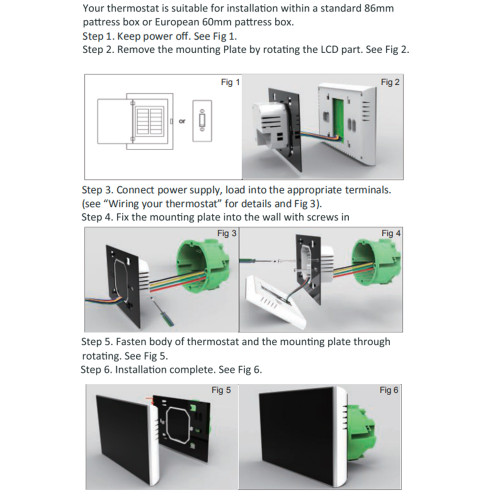 Your thermostat is suitable for installation within a standard 86mm pattress box or European 60mm pattress box.
Step 1. Keep power off. See Fig 1.
Step 2. Remove the mounting Plate by rotating the LCD part. See Fig 2.

Fig 1

or

Fig 2

Step 3. Connect power supply, load into the appropriate terminals. (see "Wiring your thermostat" for details and Fig 3).
Step 4. Fix the mounting plate into the wall with screws in

Fig 3

Fig 4

Step 5. Fasten body of thermostat and the mounting plate through rotating. See Fig 5.
Step 6. Installation complete. See Fig 6.

Fig 5

Fig 6